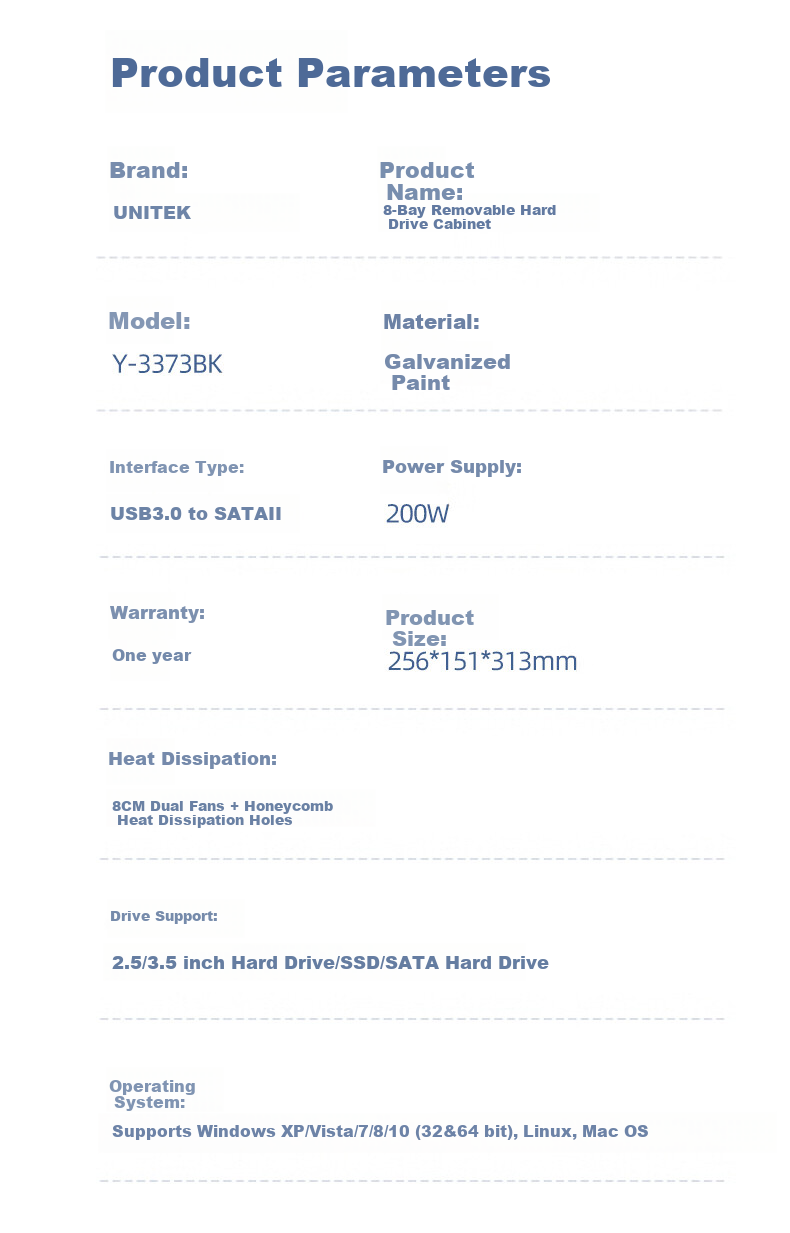 Product Parameters

Brand:

UNITEK

Product Name:

8-Bay Removable Hard Drive Cabinet

Model:

Y-3373BK

Material:

Galvanized Paint

Interface Type:

USB3.0 to SATAII

Power Supply:

200W

Warranty:

One year

Product Size:

256*151*313mm

Heat Dissipation:

8CM Dual Fans + Honeycomb Heat Dissipation Holes

Drive Support:

2.5/3.5 inch Hard Drive/SSD/SATA Hard Drive

Operating System:

Supports Windows XP/Vista/7/8/10 (32&64 bit), Linux, Mac OS